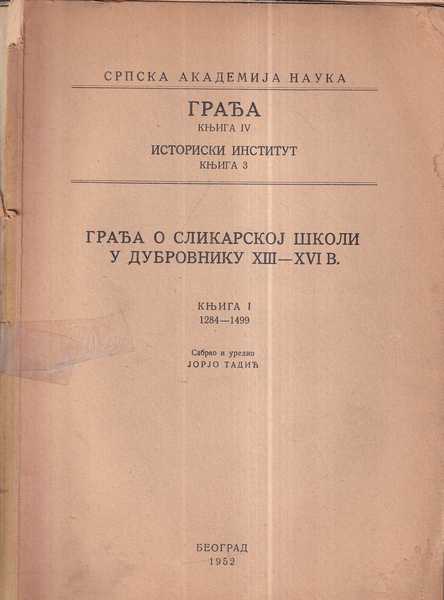 СРПСКА АКАДЕМИЈА НАУКА

ГРАЂА
КЊИГА IV

ИСТОРИСКИ ИНСТИТУТ
КЊИГА 3

ГРАЂА О СЛИКАРСКОЈ ШКОЛИ У ДУБРОВНИКУ XIII—XVI В.

КЊИГА I
1284—1499

Сабрао и уредио
ЈОРЈО ТАДИЋ

БЕОГРАД
1952